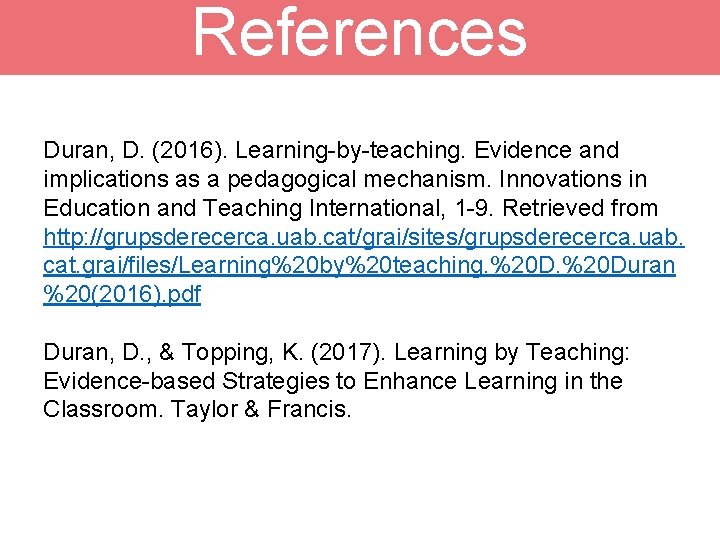 References

Duran, D. (2016). Learning-by-teaching. Evidence and implications as a pedagogical mechanism. Innovations in Education and Teaching International, 1-9. Retrieved from http://grupsderecerca.uab.cat/grai/sites/grupsderecerca.uab.cat.grai/files/Learning%20by%20teaching.%20D.%20Duran%20(2016).pdf

Duran, D., & Topping, K. (2017). Learning by Teaching: Evidence-based Strategies to Enhance Learning in the Classroom. Taylor & Francis.